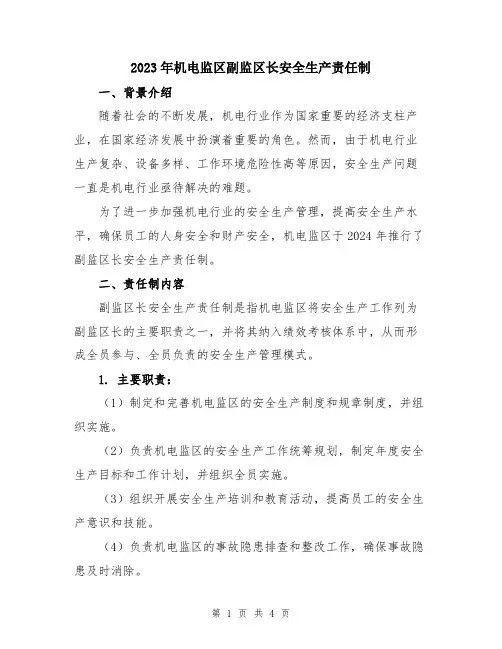 2023年机电监区副监区长安全生产责任制

一、背景介绍

随着社会的不断发展，机电行业作为国家重要的经济支柱产业，在国家经济发展中扮演着重要的角色。然而，由于机电行业生产复杂、设备多样、工作环境危险性高等原因，安全生产问题一直是机电行业亟待解决的难题。

为了进一步加强机电行业的安全生产管理，提高安全生产水平，确保员工的人身安全和财产安全，机电监区于2024年推行了副监区长安全生产责任制。

二、责任制内容

副监区长安全生产责任制是指机电监区将安全生产工作列为副监区长的主要职责之一，并将其纳入绩效考核体系中，从而形成全员参与、全员负责的安全生产管理模式。

1. 主要职责：

（1）制定和完善机电监区的安全生产制度和规章制度，并组织实施。

（2）负责机电监区的安全生产工作统筹规划，制定年度安全生产目标和工作计划，并组织全员实施。

（3）组织开展安全生产培训和教育活动，提高员工的安全生产意识和技能。

（4）负责机电监区的事故隐患排查和整改工作，确保事故隐患及时消除。

第 1 页 共 4 页